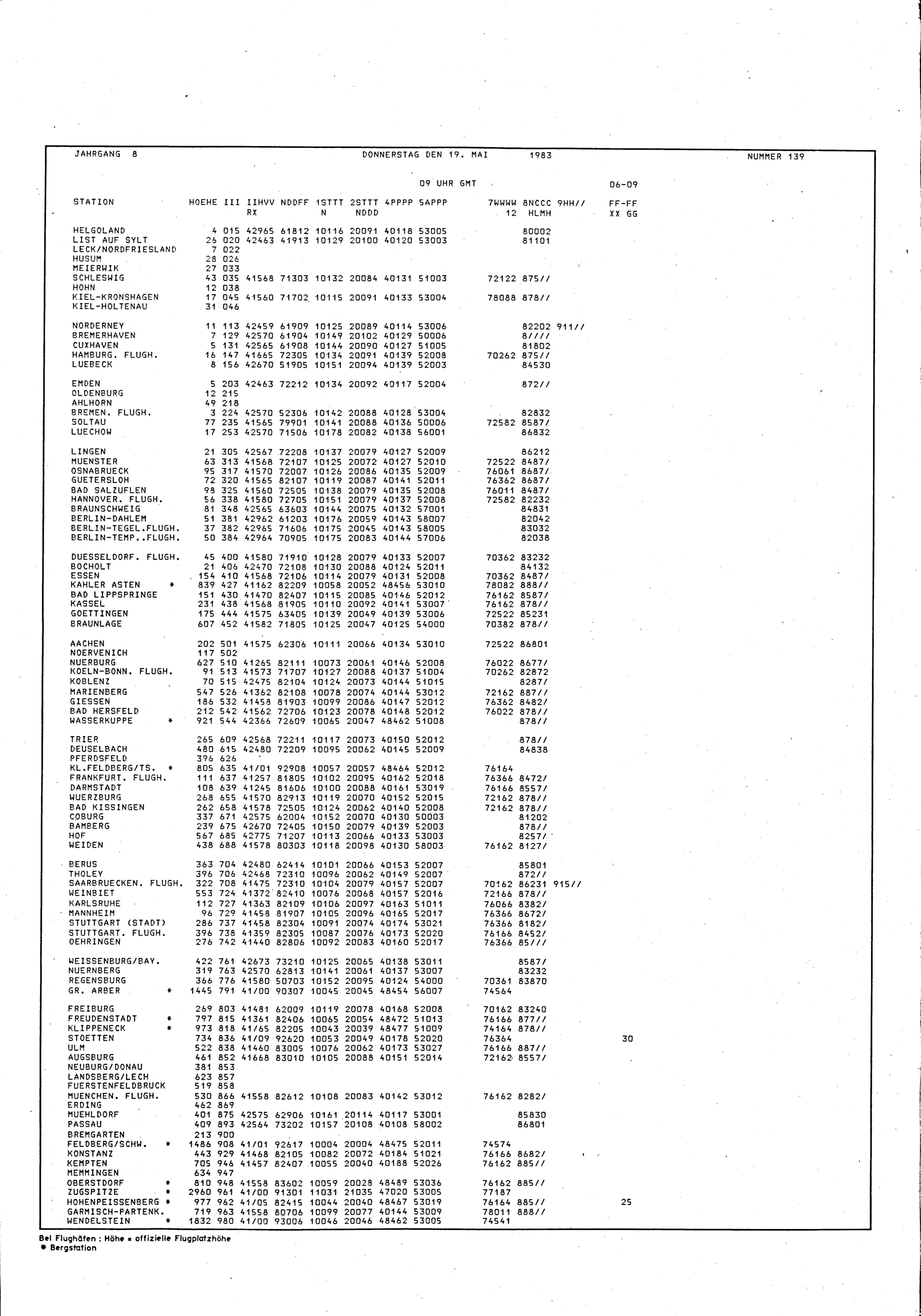 JAHRGANG 8 DONNERSTAG DEN 19. MAI 1983 NUMMER 139

09 UHR GMT 06-09

| STATION | HOEHE | III | IIHVV RX | NDDFF | 1STTT N | 2STTT NDDD | 4PPPP | 5APPP | 7WWWW 12 | 8NCCC HLMH | 9HH// | FF-FF XX GG |
|---|---|---|---|---|---|---|---|---|---|---|---|---|
| HELGOLAND | 4 | 015 | 42965 | 61812 | 10116 | 20091 | 40118 | 53005 | | 80002 | | |
| LIST AUF SYLT | 26 | 020 | 42463 | 41913 | 10129 | 20100 | 40120 | 53003 | | 81101 | | |
| LECK/NORDFRIESLAND | 7 | 022 | | | | | | | | | | |
| HUSUM | 28 | 026 | | | | | | | | | | |
| MEIERWIK | 27 | 033 | | | | | | | | | | |
| SCHLESWIG | 43 | 035 | 41568 | 71303 | 10132 | 20084 | 40131 | 51003 | 72122 | 875// | | |
| HOHN | 12 | 038 | | | | | | | | | | |
| KIEL-KRONSHAGEN | 17 | 045 | 41560 | 71702 | 10115 | 20091 | 40133 | 53004 | 78088 | 878// | | |
| KIEL-HOLTENAU | 31 | 046 | | | | | | | | | | |
| NORDERNEY | 11 | 113 | 42459 | 61909 | 10125 | 20089 | 40114 | 53006 | | 82202 | 911// | |
| BREMERHAVEN | 7 | 129 | 42570 | 61904 | 10149 | 20102 | 40129 | 50006 | | 8//// | | |
| CUXHAVEN | 5 | 131 | 42565 | 61908 | 10144 | 20090 | 40127 | 51005 | | 81802 | | |
| HAMBURG. FLUGH. | 16 | 147 | 41665 | 72305 | 10134 | 20091 | 40139 | 52008 | 70262 | 875// | | |
| LUEBECK | 8 | 156 | 42670 | 51905 | 10151 | 20094 | 40139 | 52003 | | 84530 | | |
| EMDEN | 5 | 203 | 42463 | 72212 | 10134 | 20092 | 40117 | 52004 | | 872// | | |
| OLDENBURG | 12 | 215 | | | | | | | | | | |
| AHLHORN | 49 | 218 | | | | | | | | | | |
| BREMEN. FLUGH. | 3 | 224 | 42570 | 52306 | 10142 | 20088 | 40128 | 53004 | | 82832 | | |
| SOLTAU | 77 | 235 | 41565 | 79901 | 10141 | 20088 | 40136 | 50006 | 72582 | 8587/ | | |
| LUECHOW | 17 | 253 | 42570 | 71506 | 10178 | 20082 | 40138 | 56001 | | 86832 | | |
| LINGEN | 21 | 305 | 42567 | 72208 | 10137 | 20079 | 40127 | 52009 | | 86212 | | |
| MUENSTER | 63 | 313 | 41568 | 72107 | 10125 | 20072 | 40127 | 52010 | 72522 | 8487/ | | |
| OSNABRUECK | 95 | 317 | 41570 | 72007 | 10126 | 20086 | 40135 | 52009 | 76061 | 8687/ | | |
| GUETERSLOH | 72 | 320 | 41565 | 82107 | 10119 | 20087 | 40141 | 52011 | 76362 | 8687/ | | |
| BAD SALZUFLEN | 98 | 325 | 41560 | 72505 | 10138 | 20079 | 40135 | 52008 | 76011 | 8487/ | | |
| HANNOVER. FLUGH. | 56 | 338 | 41580 | 72705 | 10151 | 20079 | 40137 | 52008 | 72582 | 82232 | | |
| BRAUNSCHWEIG | 81 | 348 | 42565 | 63603 | 10144 | 20075 | 40132 | 57001 | | 84831 | | |
| BERLIN-DAHLEM | 51 | 381 | 42962 | 61203 | 10176 | 20059 | 40143 | 58007 | | 82042 | | |
| BERLIN-TEGEL.FLUGH. | 37 | 382 | 42965 | 71606 | 10175 | 20045 | 40143 | 58005 | | 83032 | | |
| BERLIN-TEMP..FLUGH. | 50 | 384 | 42964 | 70905 | 10175 | 20083 | 40144 | 57006 | | 82038 | | |
| DUESSELDORF. FLUGH. | 45 | 400 | 41580 | 71910 | 10128 | 20079 | 40133 | 52007 | 70362 | 83232 | | |
| BOCHOLT | 21 | 406 | 42470 | 72108 | 10130 | 20088 | 40124 | 52011 | | 84132 | | |
| ESSEN | 154 | 410 | 41568 | 72106 | 10114 | 20079 | 40131 | 52008 | 70362 | 8487/ | | |
| KAHLER ASTEN * | 839 | 427 | 41162 | 82209 | 10058 | 20052 | 48456 | 53010 | 78082 | 888// | | |
| BAD LIPPSPRINGE | 151 | 430 | 41470 | 82407 | 10115 | 20085 | 40146 | 52012 | 76162 | 8587/ | | |
| KASSEL | 231 | 438 | 41568 | 81905 | 10110 | 20092 | 40141 | 53007 | 76162 | 878// | | |
| GOETTINGEN | 175 | 444 | 41575 | 63405 | 10139 | 20049 | 40139 | 53006 | 72522 | 85231 | | |
| BRAUNLAGE | 607 | 452 | 41582 | 71805 | 10125 | 20047 | 40125 | 54000 | 70382 | 878// | | |
| AACHEN | 202 | 501 | 41575 | 62306 | 10111 | 20066 | 40134 | 53010 | 72522 | 86801 | | |
| NOERVENICH | 117 | 502 | | | | | | | | | | |
| NUERBURG | 627 | 510 | 41265 | 82111 | 10073 | 20061 | 40146 | 52008 | 76022 | 8677/ | | |
| KOELN-BONN. FLUGH. | 91 | 513 | 41573 | 71707 | 10127 | 20088 | 40137 | 51004 | 70262 | 82872 | | |
| KOBLENZ | 70 | 515 | 42475 | 82104 | 10124 | 20073 | 40144 | 51015 | | 8287/ | | |
| MARIENBERG | 547 | 526 | 41362 | 82108 | 10078 | 20074 | 40144 | 53012 | 72162 | 887// | | |
| GIESSEN | 186 | 532 | 41458 | 81903 | 10099 | 20086 | 40147 | 52012 | 76362 | 8482/ | | |
| BAD HERSFELD | 212 | 542 | 41562 | 72706 | 10123 | 20078 | 40148 | 52012 | 76022 | 878// | | |
| WASSERKUPPE * | 921 | 544 | 42366 | 72609 | 10065 | 20047 | 48462 | 51008 | | 878// | | |
| TRIER | 265 | 609 | 42568 | 72211 | 10117 | 20073 | 40150 | 52012 | | 878// | | |
| DEUSELBACH | 480 | 615 | 42480 | 72209 | 10095 | 20062 | 40145 | 52009 | | 84838 | | |
| PFERDSFELD | 396 | 626 | | | | | | | | | | |
| KL.FELDBERG/TS. * | 805 | 635 | 41/01 | 92908 | 10057 | 20057 | 48464 | 52012 | 76164 | | | |
| FRANKFURT. FLUGH. | 111 | 637 | 41257 | 81805 | 10102 | 20095 | 40162 | 52018 | 76366 | 8472/ | | |
| DARMSTADT | 108 | 639 | 41245 | 81606 | 10100 | 20088 | 40161 | 53019 | 76166 | 8557/ | | |
| WUERZBURG | 268 | 655 | 41570 | 82913 | 10119 | 20070 | 40152 | 52015 | 72162 | 878// | | |
| BAD KISSINGEN | 262 | 658 | 41578 | 72505 | 10124 | 20062 | 40140 | 52008 | 72162 | 878// | | |
| COBURG | 337 | 671 | 42575 | 62004 | 10152 | 20070 | 40130 | 50003 | | 81202 | | |
| BAMBERG | 239 | 675 | 42670 | 72405 | 10150 | 20079 | 40139 | 52003 | | 878// | | |
| HOF | 567 | 685 | 42775 | 71207 | 10113 | 20066 | 40133 | 53003 | | 8257/ | | |
| WEIDEN | 438 | 688 | 41578 | 80303 | 10118 | 20098 | 40130 | 58003 | 76162 | 8127/ | | |
| BERUS | 363 | 704 | 42480 | 62414 | 10101 | 20066 | 40153 | 52007 | | 85801 | | |
| THOLEY | 396 | 706 | 42468 | 72310 | 10096 | 20062 | 40149 | 52007 | | 872// | | |
| SAARBRUECKEN. FLUGH. | 322 | 708 | 41475 | 72310 | 10104 | 20079 | 40157 | 52007 | 70162 | 86231 | 915// | |
| WEINBIET | 553 | 724 | 41372 | 82410 | 10076 | 20068 | 40157 | 52016 | 72166 | 878// | | |
| KARLSRUHE | 112 | 727 | 41363 | 82109 | 10106 | 20097 | 40163 | 51011 | 76066 | 8382/ | | |
| MANNHEIM | 96 | 729 | 41458 | 81907 | 10105 | 20096 | 40165 | 52017 | 76366 | 8672/ | | |
| STUTTGART (STADT) | 286 | 737 | 41458 | 82304 | 10091 | 20074 | 40174 | 53021 | 76366 | 8182/ | | |
| STUTTGART. FLUGH. | 396 | 738 | 41359 | 82305 | 10087 | 20076 | 40173 | 52020 | 76166 | 8452/ | | |
| OEHRINGEN | 276 | 742 | 41440 | 82806 | 10092 | 20083 | 40160 | 52017 | 76366 | 85/// | | |
| WEISSENBURG/BAY. | 422 | 761 | 42673 | 73210 | 10125 | 20065 | 40138 | 53011 | | 8587/ | | |
| NUERNBERG | 319 | 763 | 42570 | 62813 | 10141 | 20061 | 40137 | 53007 | | 83232 | | |
| REGENSBURG | 366 | 776 | 41580 | 50703 | 10152 | 20095 | 40124 | 54000 | 70361 | 83870 | | |
| GR. ARBER * | 1445 | 791 | 41/00 | 90307 | 10045 | 20045 | 48454 | 56007 | 74564 | | | |
| FREIBURG | 269 | 803 | 41481 | 62009 | 10119 | 20078 | 40168 | 52008 | 70162 | 83240 | | |
| FREUDENSTADT * | 797 | 815 | 41361 | 82406 | 10065 | 20054 | 48472 | 51013 | 76166 | 877// | | |
| KLIPPENECK * | 973 | 818 | 41/65 | 82205 | 10043 | 20039 | 48477 | 51009 | 74164 | 878// | | |
| STOETTEN | 734 | 836 | 41/09 | 92620 | 10053 | 20049 | 40178 | 52020 | 76364 | | | 30 |
| ULM | 522 | 838 | 41460 | 83005 | 10076 | 20062 | 40173 | 53027 | 76166 | 887// | | |
| AUGSBURG | 461 | 852 | 41668 | 83010 | 10105 | 20088 | 40151 | 52014 | 72162 | 8557/ | | |
| NEUBURG/DONAU | 381 | 853 | | | | | | | | | | |
| LANDSBERG/LECH | 623 | 857 | | | | | | | | | | |
| FUERSTENFELDBRUCK | 519 | 858 | | | | | | | | | | |
| MUENCHEN. FLUGH. | 530 | 866 | 41558 | 82612 | 10108 | 20083 | 40142 | 53012 | 76162 | 8282/ | | |
| ERDING | 462 | 869 | | | | | | | | | | |
| MUEHLDORF | 401 | 875 | 42575 | 62906 | 10161 | 20114 | 40117 | 53001 | | 85830 | | |
| PASSAU | 409 | 893 | 42564 | 73202 | 10157 | 20108 | 40108 | 58002 | | 86801 | | |
| BREMGARTEN | 213 | 900 | | | | | | | | | | |
| FELDBERG/SCHW. * | 1486 | 908 | 41/01 | 92617 | 10004 | 20004 | 48475 | 52011 | 74574 | | | |
| KONSTANZ | 443 | 929 | 41468 | 82105 | 10082 | 20072 | 40184 | 51021 | 76166 | 8682/ | | |
| KEMPTEN | 705 | 946 | 41457 | 82407 | 10055 | 20040 | 40188 | 52026 | 76162 | 885// | | |
| MEMMINGEN | 634 | 947 | | | | | | | | | | |
| OBERSTDORF * | 810 | 948 | 41558 | 83602 | 10059 | 20028 | 48489 | 53036 | 76162 | 885// | | |
| ZUGSPITZE * | 2960 | 961 | 41/00 | 91301 | 11031 | 21035 | 47020 | 53005 | 77187 | | | |
| HOHENPEISSENBERG * | 977 | 962 | 41/05 | 82415 | 10044 | 20040 | 48467 | 53019 | 76164 | 885// | | 25 |
| GARMISCH-PARTENK. | 719 | 963 | 41558 | 80706 | 10099 | 20077 | 40144 | 53009 | 78011 | 888// | | |
| WENDELSTEIN * | 1832 | 980 | 41/00 | 93006 | 10046 | 20046 | 48462 | 53005 | 74541 | | | |

Bei Flughäfen : Höhe = offizielle Flugplatzhöhe
* Bergstation